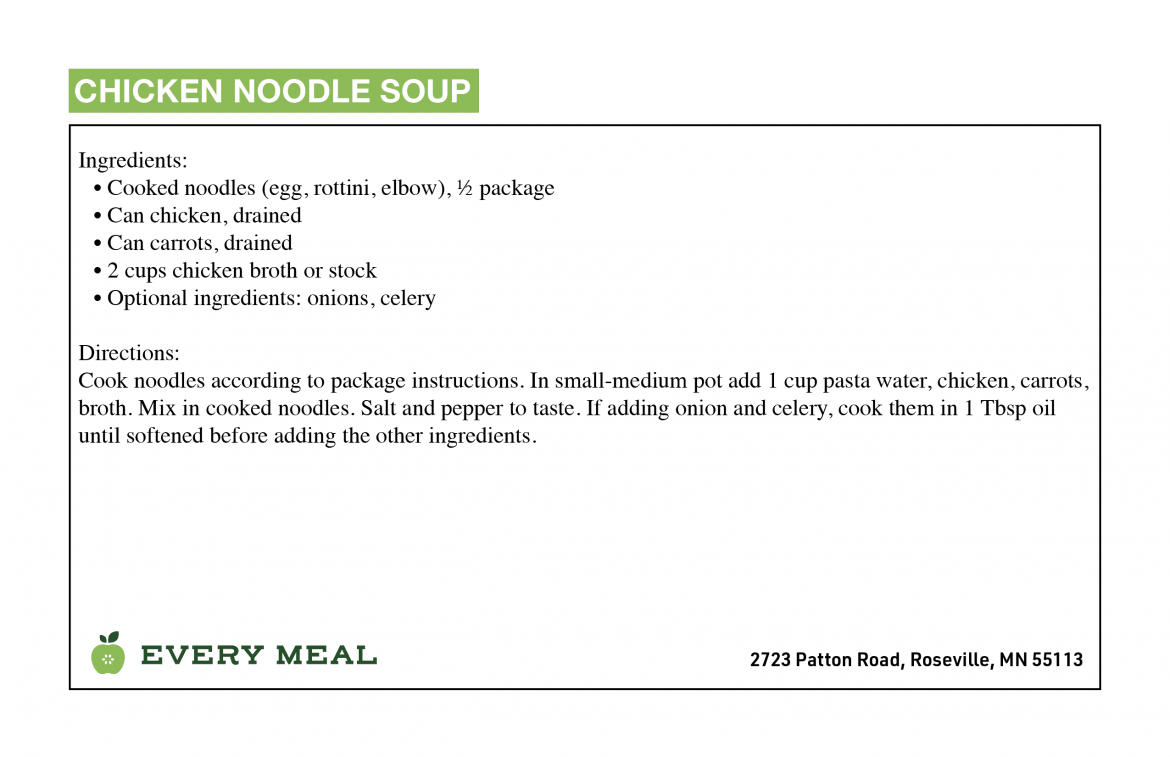 CHICKEN NOODLE SOUP

Ingredients:
• Cooked noodles (egg, rottini, elbow), ½ package
• Can chicken, drained
• Can carrots, drained
• 2 cups chicken broth or stock
• Optional ingredients: onions, celery

Directions:
Cook noodles according to package instructions. In small-medium pot add 1 cup pasta water, chicken, carrots, broth. Mix in cooked noodles. Salt and pepper to taste. If adding onion and celery, cook them in 1 Tbsp oil until softened before adding the other ingredients.

EVERY MEAL

2723 Patton Road, Roseville, MN 55113